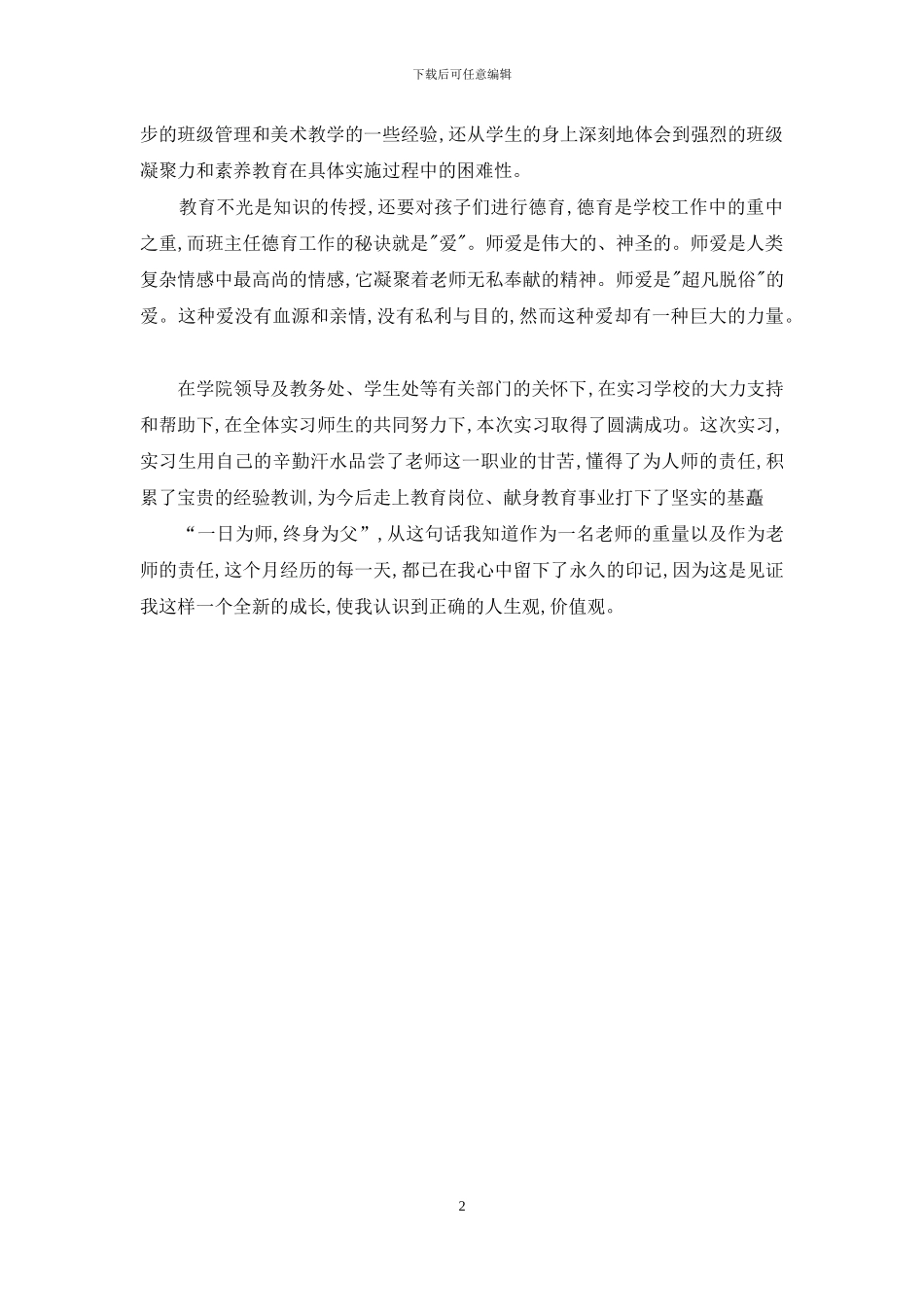 下载后可任意编辑

步的班级管理和美术教学的一些经验,还从学生的身上深刻地体会到强烈的班级凝聚力和素养教育在具体实施过程中的困难性。

教育不光是知识的传授,还要对孩子们进行德育,德育是学校工作中的重中之重,而班主任德育工作的秘诀就是"爱"。师爱是伟大的、神圣的。师爱是人类复杂情感中最高尚的情感,它凝聚着老师无私奉献的精神。师爱是"超凡脱俗"的爱。这种爱没有血源和亲情,没有私利与目的,然而这种爱却有一种巨大的力量。

在学院领导及教务处、学生处等有关部门的关怀下,在实习学校的大力支持和帮助下,在全体实习师生的共同努力下,本次实习取得了圆满成功。这次实习,实习生用自己的辛勤汗水品尝了老师这一职业的甘苦,懂得了为人师的责任,积累了宝贵的经验教训,为今后走上教育岗位、献身教育事业打下了坚实的基矗

“一日为师,终身为父”,从这句话我知道作为一名老师的重量以及作为老师的责任,这个月经历的每一天,都已在我心中留下了永久的印记,因为这是见证我这样一个全新的成长,使我认识到正确的人生观,价值观。

2